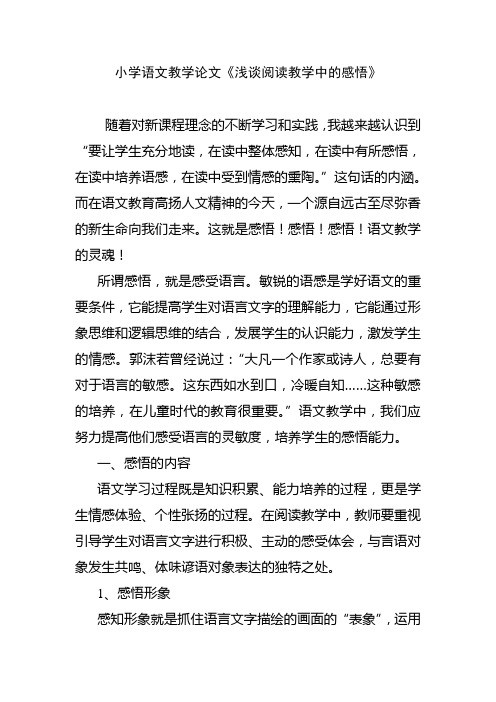 小学语文教学论文《浅谈阅读教学中的感悟》

随着对新课程理念的不断学习和实践，我越来越认识到“要让学生充分地读，在读中整体感知，在读中有所感悟，在读中培养语感，在读中受到情感的熏陶。”这句话的内涵。而在语文教育高扬人文精神的今天，一个源自远古至尽弥香的新生命向我们走来。这就是感悟！感悟！感悟！语文教学的灵魂！

所谓感悟，就是感受语言。敏锐的语感是学好语文的重要条件，它能提高学生对语言文字的理解能力，它能通过形象思维和逻辑思维的结合，发展学生的认识能力，激发学生的情感。郭沫若曾经说过：“大凡一个作家或诗人，总要有对于语言的敏感。这东西如水到口，冷暖自知……这种敏感的培养，在儿童时代的教育很重要。”语文教学中，我们应努力提高他们感受语言的灵敏度，培养学生的感悟能力。

一、感悟的内容

语文学习过程既是知识积累、能力培养的过程，更是学生情感体验、个性张扬的过程。在阅读教学中，教师要重视引导学生对语言文字进行积极、主动的感受体会，与言语对象发生共鸣、体味谚语对象表达的独特之处。

1、感悟形象

感知形象就是抓住语言文字描绘的画面的“表象”，运用